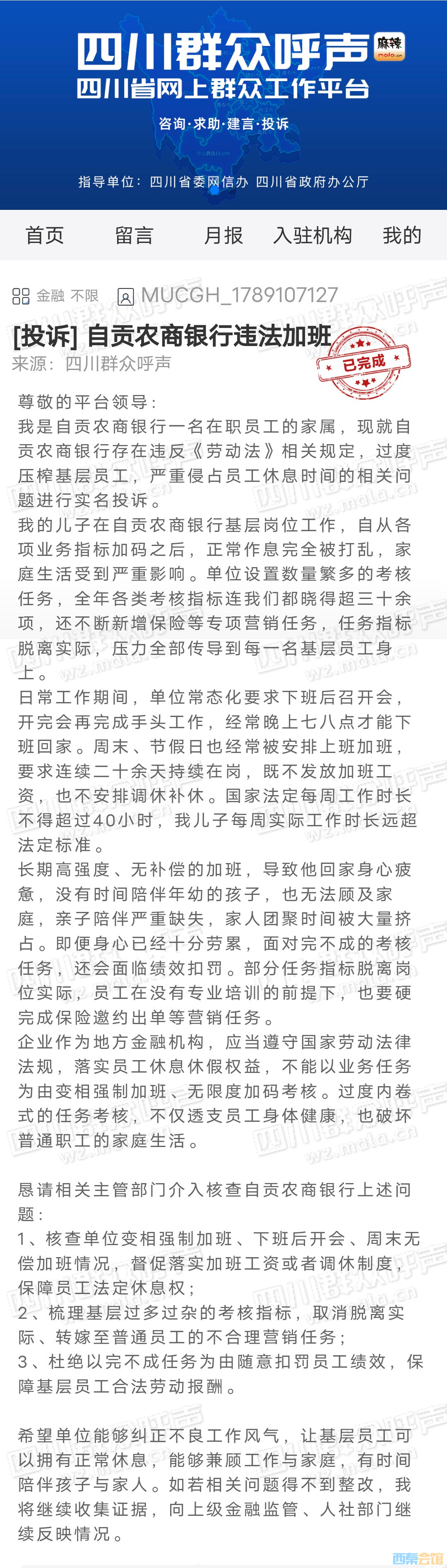 四川群众呼声 麻辣 mala.cn
四川省网上群众工作平台
咨询·求助·建言·投诉
指导单位：四川省委网信办 四川省政府办公厅

首页 留言 月报 入驻机构 我的

金融 不限 MUCGH_1789107127
[投诉] 自贡农商银行违法加班
来源：四川群众呼声
已完成

尊敬的平台领导：
我是自贡农商银行一名在职员工的家属，现就自贡农商银行存在违反《劳动法》相关规定，过度压榨基层员工，严重侵占员工休息时间的相关问题进行实名投诉。
我的儿子在自贡农商银行基层岗位工作，自从各项业务指标加码之后，正常作息完全被打乱，家庭生活受到严重影响。单位设置数量繁多的考核任务，全年各类考核指标连我们都晓得超三十余项，还不断新增保险等专项营销任务，任务指标脱离实际，压力全部传导到每一名基层员工身上。
日常工作期间，单位常态化要求下班后召开会，开完会再完成手头工作，经常晚上七八点才能下班回家。周末、节假日也经常被安排上班加班，要求连续二十余天持续在岗，既不发放加班工资，也不安排调休补休。国家法定每周工作时长不得超过40小时，我儿子每周实际工作时长远超法定标准。
长期高强度、无补偿的加班，导致他回家身心疲惫，没有时间陪伴年幼的孩子，也无法顾及家庭，亲子陪伴严重缺失，家人团聚时间被大量挤占。即便身心已经十分劳累，面对完不成的考核任务，还会面临绩效扣罚。部分任务指标脱离岗位实际，员工在没有专业培训的前提下，也要硬完成保险邀约出单等营销任务。
企业作为地方金融机构，应当遵守国家劳动法律法规，落实员工休息休假权益，不能以业务任务为由变相强制加班、无限度加码考核。过度内卷式的任务考核，不仅透支员工身体健康，也破坏普通职工的家庭生活。

恳请相关主管部门介入核查自贡农商银行上述问题：
1、核查单位变相强制加班、下班后开会、周末无偿加班情况，督促落实加班工资或者调休制度，保障员工法定休息权；
2、梳理基层过多过杂的考核指标，取消脱离实际、转嫁至普通员工的不合理营销任务；
3、杜绝以完不成任务为由随意扣罚员工绩效，保障基层员工合法劳动报酬。

希望单位能够纠正不良工作风气，让基层员工可以拥有正常休息，能够兼顾工作与家庭，有时间陪伴孩子与家人。如若相关问题得不到整改，我将继续收集证据，向上级金融监管、人社部门继续反映情况。

西秦会馆